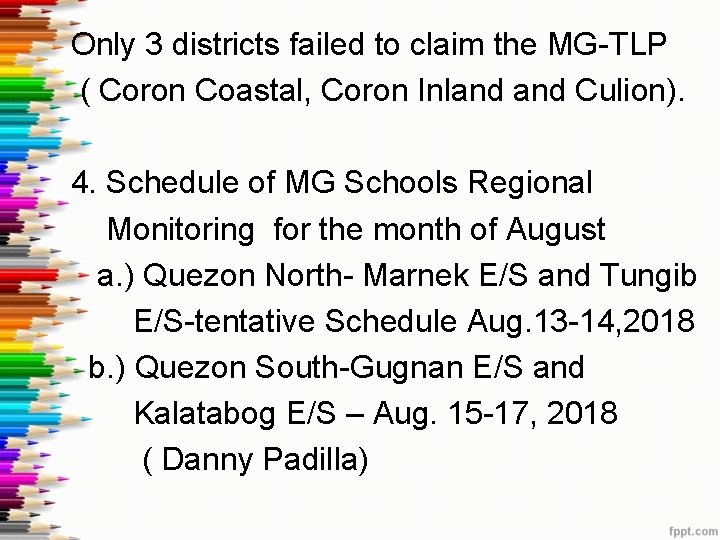 Only 3 districts failed to claim the MG-TLP ( Coron Coastal, Coron Inland and Culion).

4. Schedule of MG Schools Regional Monitoring for the month of August

a.) Quezon North- Marnek E/S and Tungib E/S-tentative Schedule Aug.13-14,2018

b.) Quezon South-Gugnan E/S and Kalatabog E/S – Aug. 15-17, 2018 ( Danny Padilla)

fppt.com